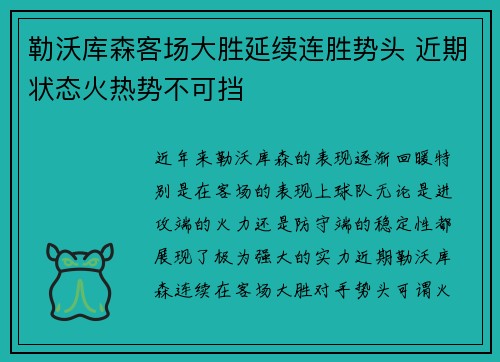 勒沃库森客场大胜延续连胜势头 近期状态火热势不可挡

近年来勒沃库森的表现逐渐回暖特别是在客场的表现上球队无论是进攻端的火力还是防守端的稳定性都展现了极为强大的实力近期勒沃库森连续在客场大胜对手势头可谓火